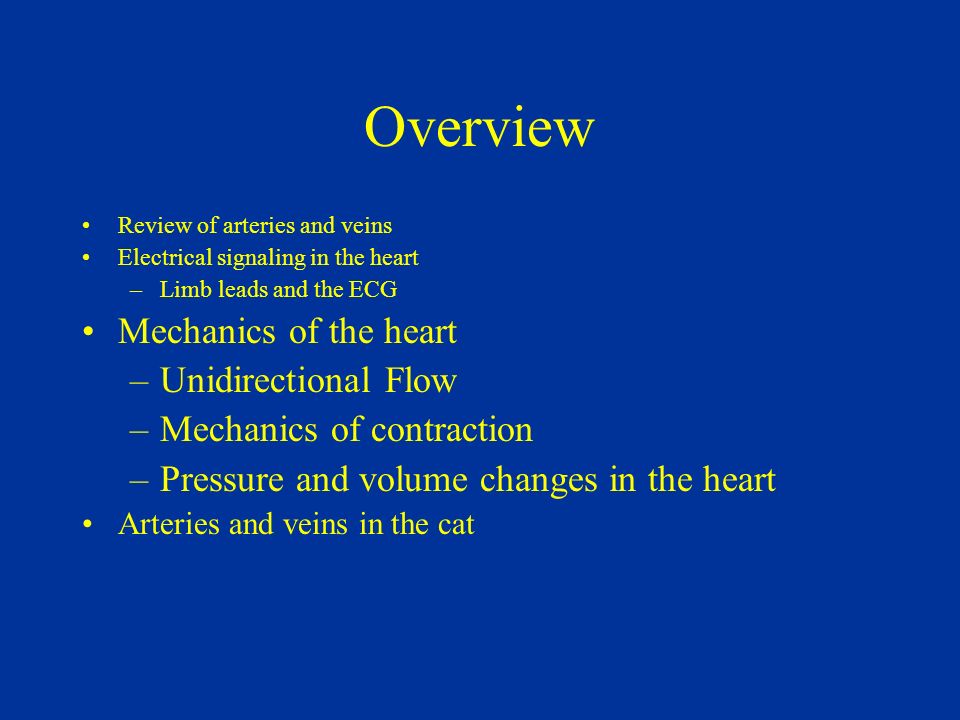 Overview

• Review of arteries and veins
• Electrical signaling in the heart
– Limb leads and the ECG
• Mechanics of the heart
– Unidirectional Flow
– Mechanics of contraction
– Pressure and volume changes in the heart
• Arteries and veins in the cat